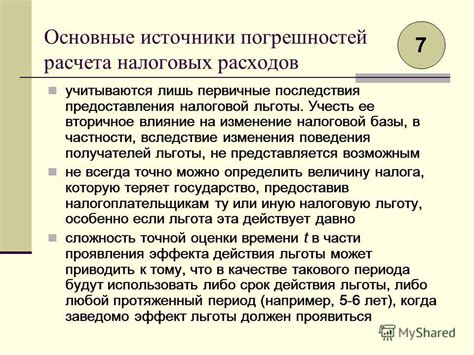 Основные источники погрешностей расчета налоговых расходов

7

учитываются лишь первичные последствия предоставления налоговой льготы. Учесть ее вторичное влияние на изменение налоговой базы, в частности, вследствие изменения поведения получателей льготы, не представляется возможным

не всегда точно можно определить величину налога, которую теряет государство, предоставив налогоплательщикам ту или иную налоговую льготу, особенно если льгота эта действует давно

сложность точной оценки времени $t$ в части проявления эффекта действия льготы может приводить к тому, что в качестве такового периода будут использовать либо срок действия льготы, либо любой протяженный период (например, 5-6 лет), когда заведомо эффект льготы должен проявиться

MyShared